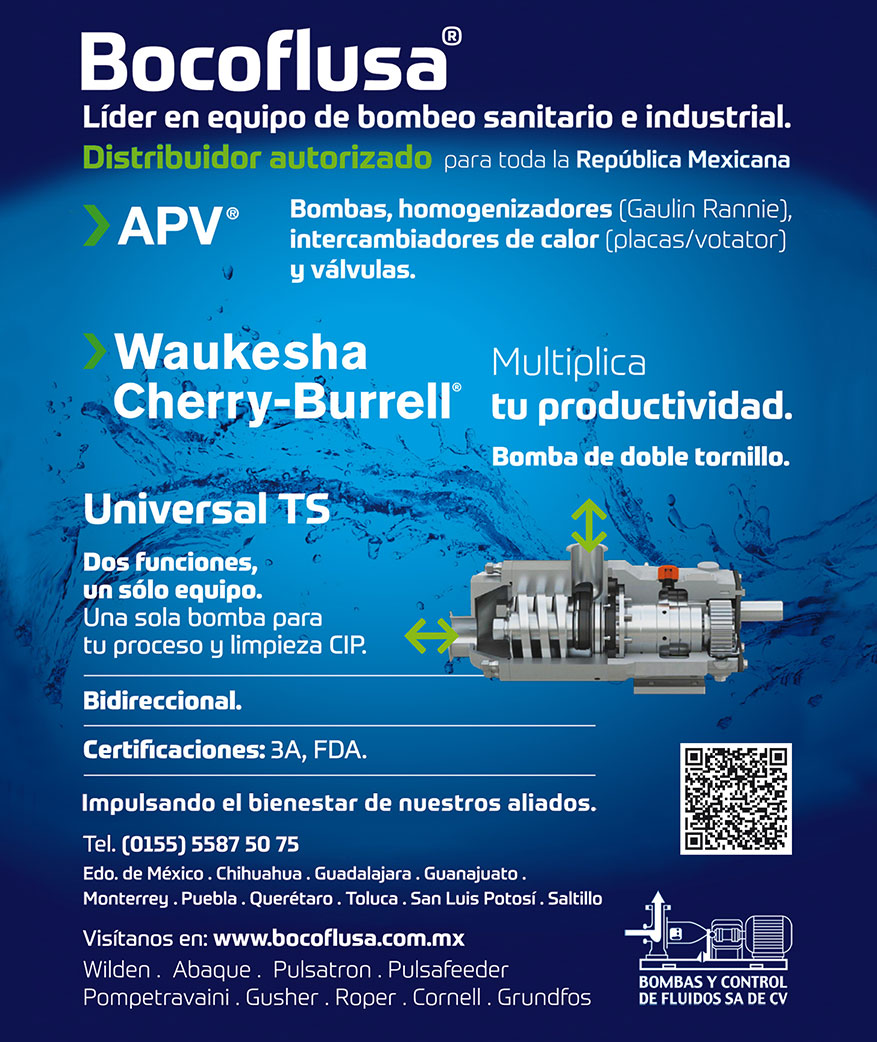 Bocoflusa®

Líder en equipo de bombeo sanitario e industrial.

Distribuidor autorizado para toda la República Mexicana

APV®

Bombas, homogenizadores (Gaulin Rannie), intercambiadores de calor (placas/votator) y válvulas.

Waukesha Cherry-Burrell®

Multiplica tu productividad.

Bomba de doble tornillo.

Universal TS

Dos funciones, un sólo equipo. Una sola bomba para tu proceso y limpieza CIP.

Bidireccional.

Certificaciones: 3A, FDA.

Impulsando el bienestar de nuestros aliados.

Tel. (0155) 5587 50 75

Edo. de México . Chihuahua . Guadalajara . Guanajuato . Monterrey . Puebla . Querétaro . Toluca . San Luis Potosí . Saltillo

Visítanos en: www.bocoflusa.com.mx

Wilden . Abaque . Pulsatron . Pulsafeeder Pompetravaini . Gusher . Roper . Cornell . Grundfos

BOMBAS Y CONTROL DE FLUIDOS SA DE CV